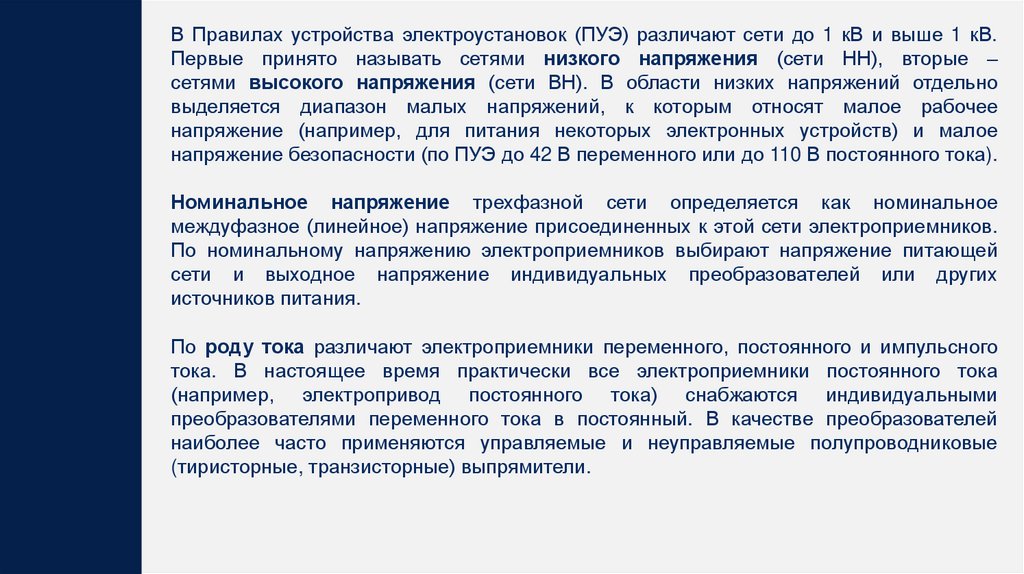 В Правилах устройства электроустановок (ПУЭ) различают сети до 1 кВ и выше 1 кВ. Первые принято называть сетями низкого напряжения (сети НН), вторые – сетями высокого напряжения (сети ВН). В области низких напряжений отдельно выделяется диапазон малых напряжений, к которым относят малое рабочее напряжение (например, для питания некоторых электронных устройств) и малое напряжение безопасности (по ПУЭ до 42 В переменного или до 110 В постоянного тока).

Номинальное напряжение трехфазной сети определяется как номинальное междуфазное (линейное) напряжение присоединенных к этой сети электроприемников. По номинальному напряжению электроприемников выбирают напряжение питающей сети и выходное напряжение индивидуальных преобразователей или других источников питания.

По роду тока различают электроприемники переменного, постоянного и импульсного тока. В настоящее время практически все электроприемники постоянного тока (например, электропривод постоянного тока) снабжаются индивидуальными преобразователями переменного тока в постоянный. В качестве преобразователей наиболее часто применяются управляемые и неуправляемые полупроводниковые (тиристорные, транзисторные) выпрямители.